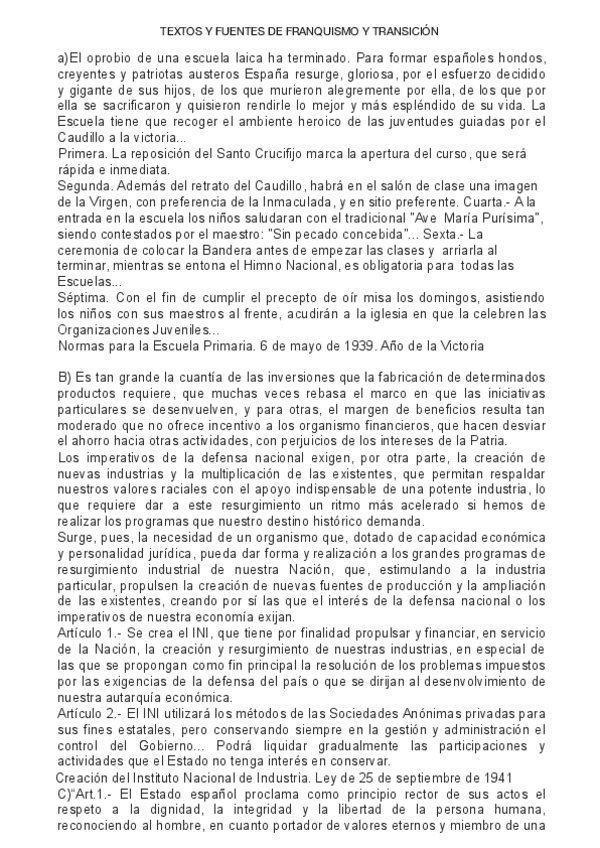 TEXTOS Y FUENTES DE FRANQUISMO Y TRANSICIÓN

a)El oprobio de una escuela laica ha terminado. Para formar españoles hondos, creyentes y patriotas austeros España resurge, gloriosa, por el esfuerzo decidido y gigante de sus hijos, de los que murieron alegremente por ella, de los que por ella se sacrificaron y quisieron rendirle lo mejor y más espléndido de su vida. La Escuela tiene que recoger el ambiente heroico de las juventudes guiadas por el Caudillo a la victoria...
Primera. La reposición del Santo Crucifijo marca la apertura del curso, que será rápida e inmediata.
Segunda. Además del retrato del Caudillo, habrá en el salón de clase una imagen de la Virgen, con preferencia de la Inmaculada, y en sitio preferente. Cuarta.- A la entrada en la escuela los niños saludaran con el tradicional "Ave María Purísima", siendo contestados por el maestro: "Sin pecado concebida"... Sexta.- La ceremonia de colocar la Bandera antes de empezar las clases y arriarla al terminar, mientras se entona el Himno Nacional, es obligatoria para todas las Escuelas...
Séptima. Con el fin de cumplir el precepto de oír misa los domingos, asistiendo los niños con sus maestros al frente, acudirán a la iglesia en que la celebren las Organizaciones Juveniles...
Normas para la Escuela Primaria. 6 de mayo de 1939. Año de la Victoria

B) Es tan grande la cuantía de las inversiones que la fabricación de determinados productos requiere, que muchas veces rebasa el marco en que las iniciativas particulares se desenvuelven, y para otras, el margen de beneficios resulta tan moderado que no ofrece incentivo a los organismo financieros, que hacen desviar el ahorro hacia otras actividades, con perjuicios de los intereses de la Patria.
Los imperativos de la defensa nacional exigen, por otra parte, la creación de nuevas industrias y la multiplicación de las existentes, que permitan respaldar nuestros valores raciales con el apoyo indispensable de una potente industria, lo que requiere dar a este resurgimiento un ritmo más acelerado si hemos de realizar los programas que nuestro destino histórico demanda.
Surge, pues, la necesidad de un organismo que, dotado de capacidad económica y personalidad jurídica, pueda dar forma y realización a los grandes programas de resurgimiento industrial de nuestra Nación, que, estimulando a la industria particular, propulsen la creación de nuevas fuentes de producción y la ampliación de las existentes, creando por sí las que el interés de la defensa nacional o los imperativos de nuestra economía exijan.
Artículo 1.- Se crea el INI, que tiene por finalidad propulsar y financiar, en servicio de la Nación, la creación y resurgimiento de nuestras industrias, en especial de las que se propongan como fin principal la resolución de los problemas impuestos por las exigencias de la defensa del país o que se dirijan al desenvolvimiento de nuestra autarquía económica.
Artículo 2.- El INI utilizará los métodos de las Sociedades Anónimas privadas para sus fines estatales, pero conservando siempre en la gestión y administración el control del Gobierno... Podrá liquidar gradualmente las participaciones y actividades que el Estado no tenga interés en conservar.
Creación del Instituto Nacional de Industria. Ley de 25 de septiembre de 1941
C)"Art.1.- El Estado español proclama como principio rector de sus actos el respeto a la dignidad, la integridad y la libertad de la persona humana, reconociendo al hombre, en cuanto portador de valores eternos y miembro de una